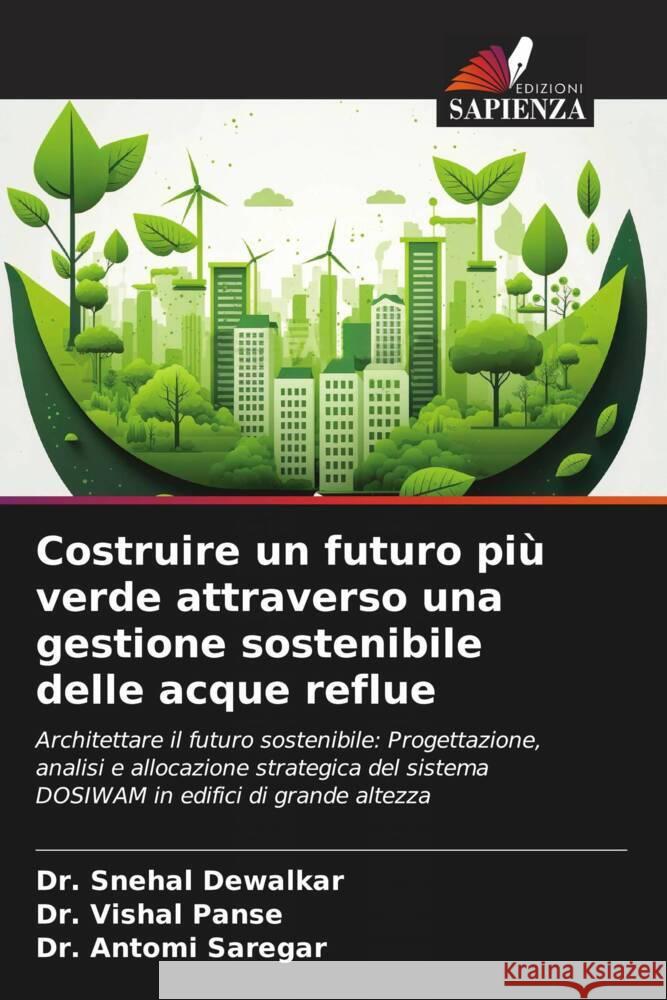 EDIZIONI
SAPIENZA

Costruire un futuro più verde attraverso una gestione sostenibile delle acque reflue

Architettare il futuro sostenibile: Progettazione, analisi e allocazione strategica del sistema DOSIWAM in edifici di grande altezza

Dr. Snehal Dewalkar
Dr. Vishal Panse
Dr. Antomi Saregar